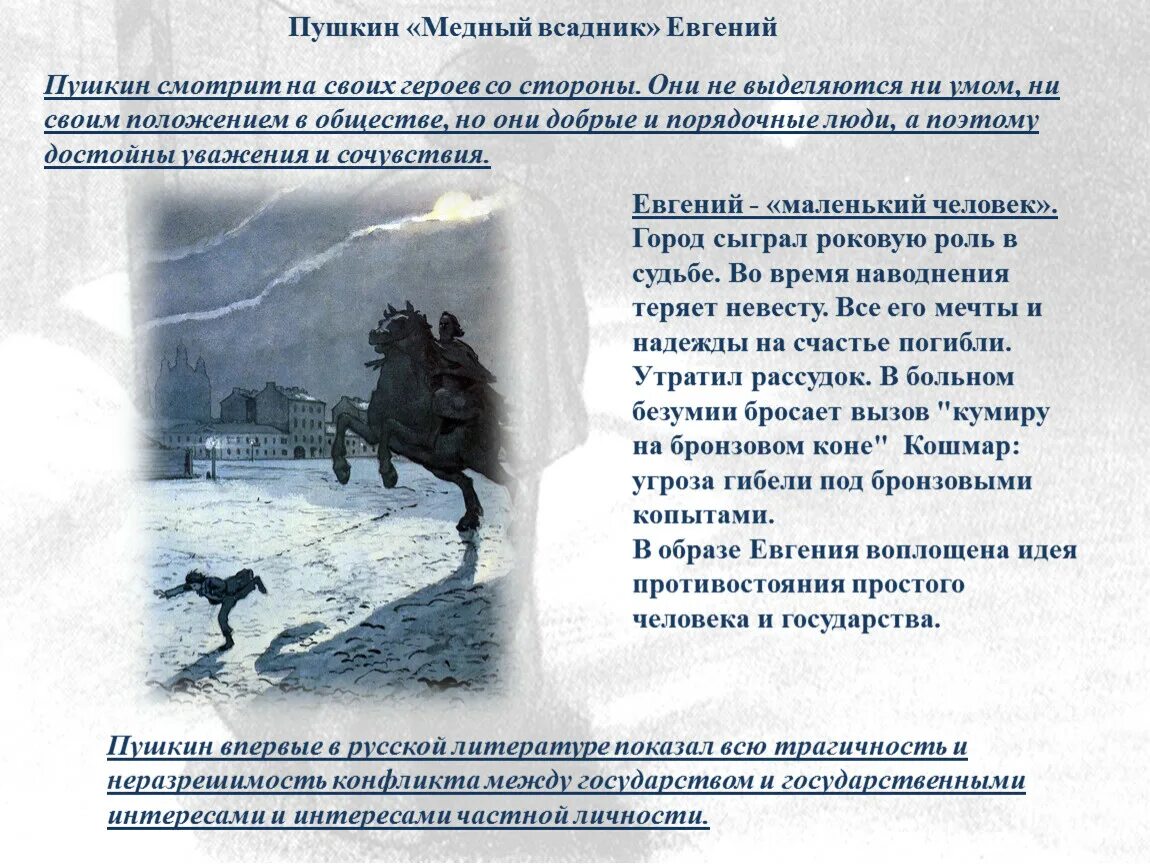 Пушкин «Медный всадник» Евгений

Пушкин смотрит на своих героев со стороны. Они не выделяются ни умом, ни своим положением в обществе, но они добрые и порядочные люди, а поэтому достойны уважения и сочувствия.

Евгений - «маленький человек». Город сыграл роковую роль в судьбе. Во время наводнения теряет невесту. Все его мечты и надежды на счастье погибли. Утратил рассудок. В больном безумии бросает вызов "кумиру на бронзовом коне" Кошмар: угроза гибели под бронзовыми копытами.
В образе Евгения воплощена идея противостояния простого человека и государства.

Пушкин впервые в русской литературе показал всю трагичность и неразрешимость конфликта между государством и государственными интересами и интересами частной личности.